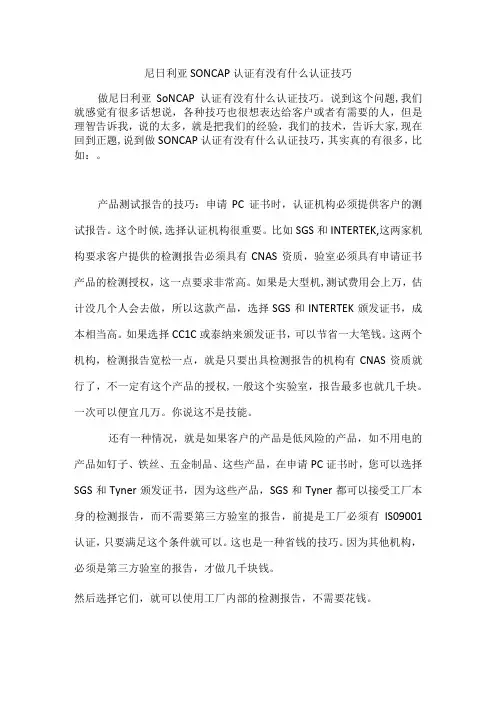 尼日利亚 SONCAP 认证有没有什么认证技巧

做尼日利亚 SoNCAP 认证有没有什么认证技巧。说到这个问题，我们就感觉有很多话想说，各种技巧也很想表达给客户或者有需要的人，但是理智告诉我，说的太多，就是把我们的经验，我们的技术，告诉大家，现在回到正题，说到做 SONCAP 认证有没有什么认证技巧，其实真的有很多，比如：。

产品测试报告的技巧：申请 PC 证书时，认证机构必须提供客户的测试报告。这个时候，选择认证机构很重要。比如 SGS 和 INTERTEK,这两家机构要求客户提供的检测报告必须具有 CNAS 资质，验室必须具有申请证书产品的检测授权，这一点要求非常高。如果是大型机，测试费用会上万，估计没几个人会去做，所以这款产品，选择 SGS 和 INTERTEK 颁发证书，成本相当高。如果选择 CC1C 或泰纳来颁发证书，可以节省一大笔钱。这两个机构，检测报告宽松一点，就是只要出具检测报告的机构有 CNAS 资质就行了，不一定有这个产品的授权，一般这个实验室，报告最多也就几千块。一次可以便宜几万。你说这不是技能。

还有一种情况，就是如果客户的产品是低风险的产品，如不用电的产品如钉子、铁丝、五金制品、这些产品，在申请 PC 证书时，您可以选择 SGS 和 Tyner 颁发证书，因为这些产品，SGS 和 Tyner 都可以接受工厂本身的检测报告，而不需要第三方验室的报告，前提是工厂必须有 ISO9001 认证，只要满足这个条件就可以。这也是一种省钱的技巧。因为其他机构，必须是第三方验室的报告，才做几千块钱。

然后选择它们，就可以使用工厂内部的检测报告，不需要花钱。